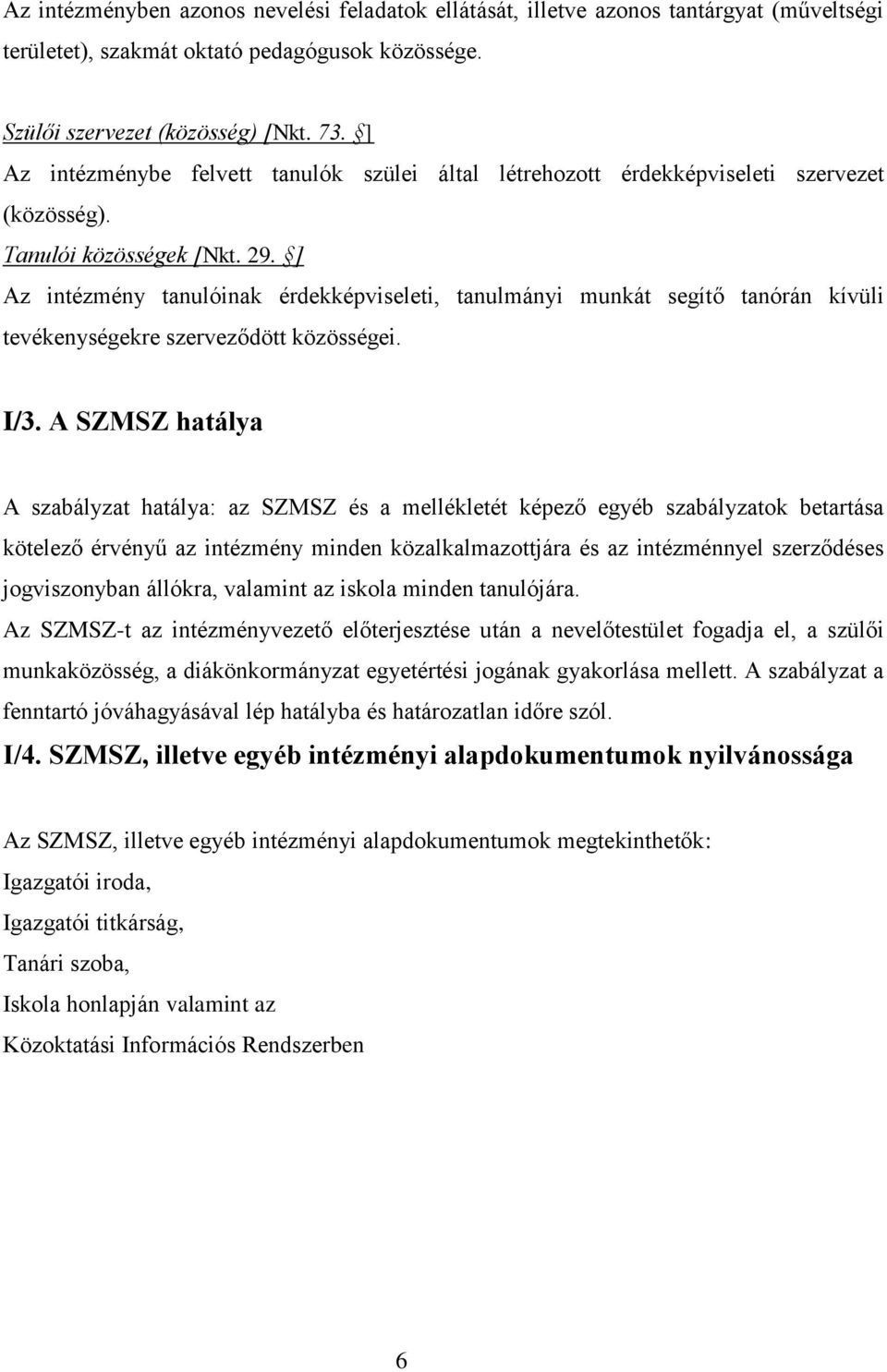 Az intézményben azonos nevelési feladatok ellátását, illetve azonos tantárgyat (műveltségi területet), szakmát oktató pedagógusok közössége.

Szülői szervezet (közösség) [Nkt. 73. §]
Az intézménybe felvett tanulók szülei által létrehozott érdekképviseleti szervezet (közösség).
Tanulói közösségek [Nkt. 29. §]
Az intézmény tanulóinak érdekképviseleti, tanulmányi munkát segítő tanórán kívüli tevékenységekre szerveződött közösségei.

I/3. A SZMSZ hatálya

A szabályzat hatálya: az SZMSZ és a mellékletét képező egyéb szabályzatok betartása kötelező érvényű az intézmény minden közalkalmazottjára és az intézménnyel szerződéses jogviszonyban állókra, valamint az iskola minden tanulójára.
Az SZMSZ-t az intézményvezető előterjesztése után a nevelőtestület fogadja el, a szülői munkaközösség, a diákönkormányzat egyetértési jogának gyakorlása mellett. A szabályzat a fenntartó jóváhagyásával lép hatályba és határozatlan időre szól.
I/4. SZMSZ, illetve egyéb intézményi alapdokumentumok nyilvánossága

Az SZMSZ, illetve egyéb intézményi alapdokumentumok megtekinthetők:
Igazgatói iroda,
Igazgatói titkárság,
Tanári szoba,
Iskola honlapján valamint az
Közoktatási Információs Rendszerben

6